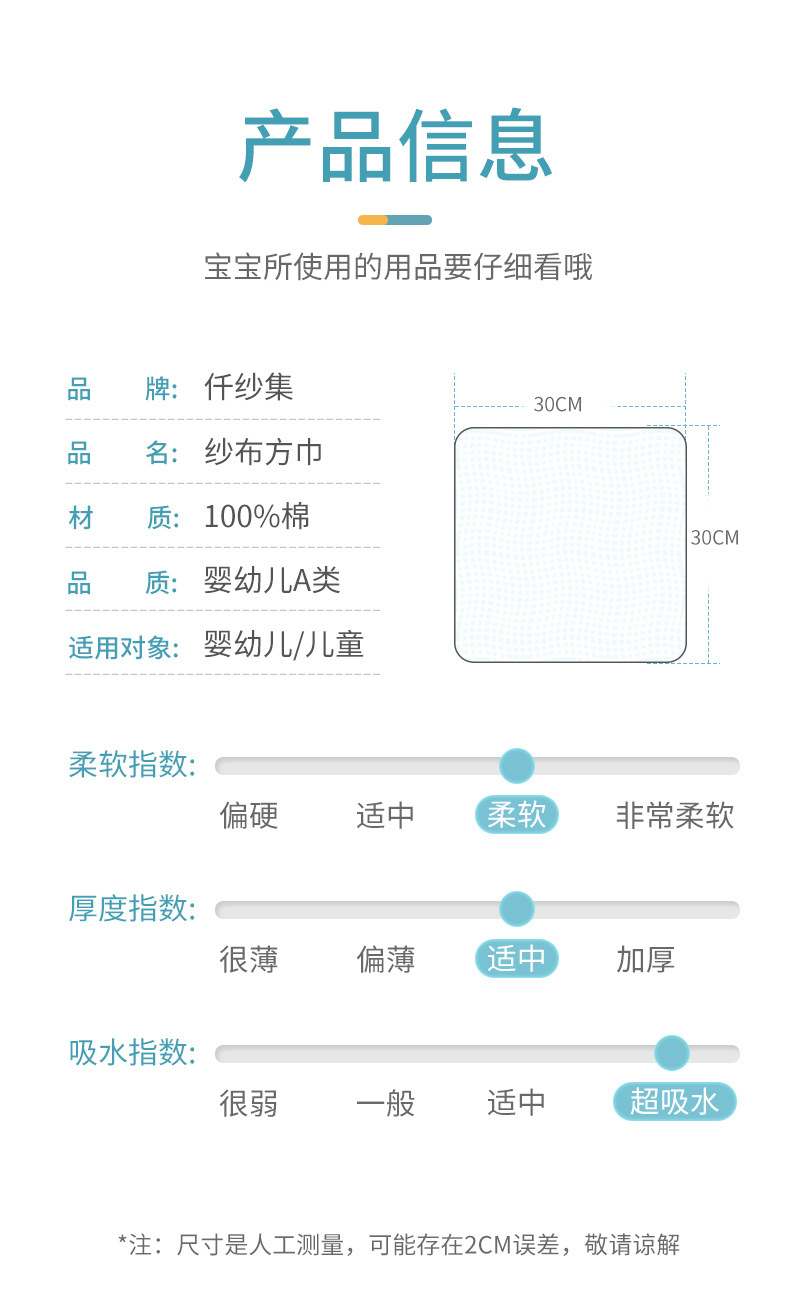 产品信息

宝宝所使用的用品要仔细看哦

品 牌: 仟纱集
品 名: 纱布方巾
材 质: 100%棉
品 质: 婴幼儿A类
适用对象: 婴幼儿/儿童

30CM
30CM

柔软指数:
偏硬 适中 柔软 非常柔软

厚度指数:
很薄 偏薄 适中 加厚

吸水指数:
很弱 一般 适中 超吸水

*注：尺寸是人工测量，可能存在2CM误差，敬请谅解